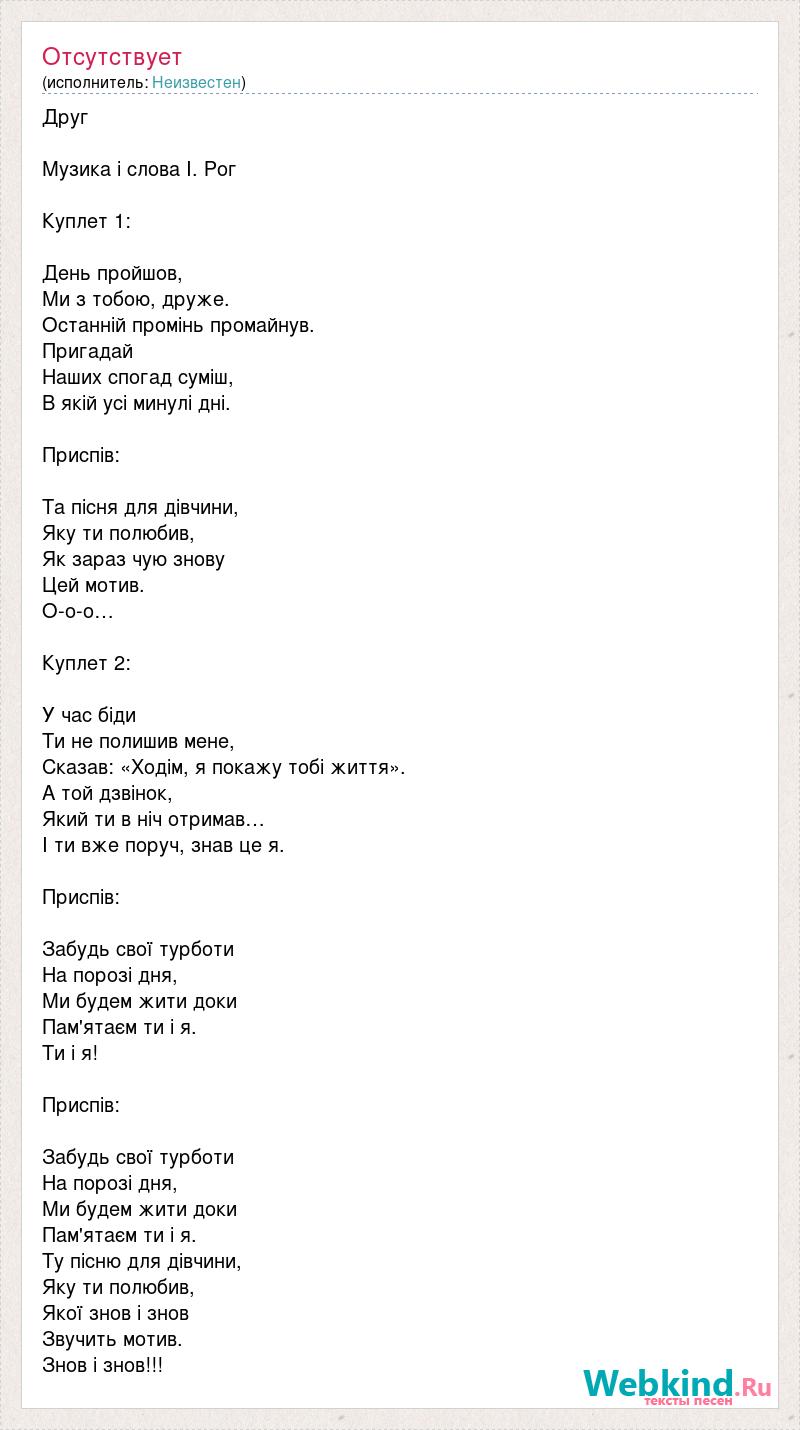 Отсутствует
(исполнитель: Неизвестен)

Друг

Музика і слова І. Рог

Куплет 1:

День пройшов,
Ми з тобою, друже.
Останній промінь промайнув.
Пригадай
Наших спогад суміш,
В якій усі минулі дні.

Приспів:

Та пісня для дівчини,
Яку ти полюбив,
Як зараз чую знову
Цей мотив.
О-о-о…

Куплет 2:

У час біди
Ти не полишив мене,
Сказав: «Ходім, я покажу тобі життя».
А той дзвінок,
Який ти в ніч отримав…
І ти вже поруч, знав це я.

Приспів:

Забудь свої турботи
На порозі дня,
Ми будем жити доки
Пам'ятаєм ти і я.
Ти і я!

Приспів:

Забудь свої турботи
На порозі дня,
Ми будем жити доки
Пам'ятаєм ти і я.
Ту пісню для дівчини,
Яку ти полюбив,
Якої знов і знов
Звучить мотив.
Знов і знов!!!

Webkind.Ru
тексты песен